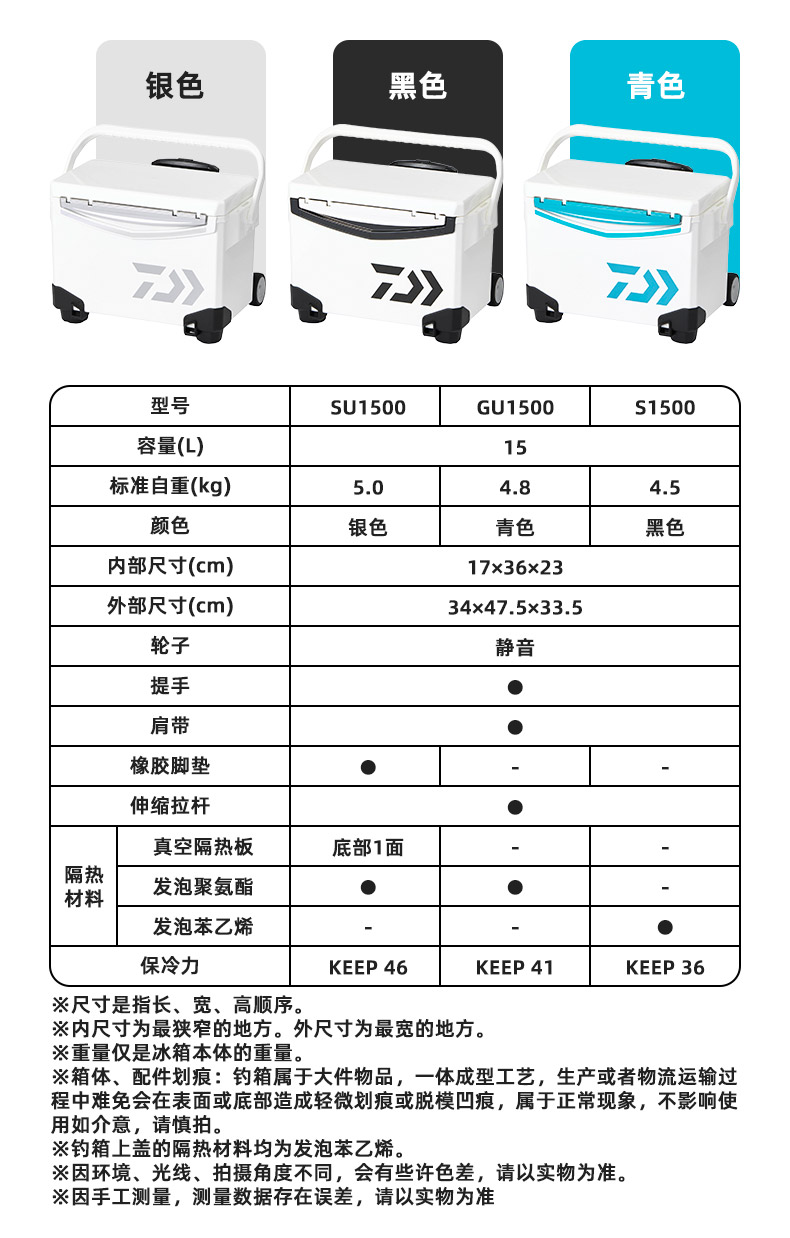 银色

黑色

青色

| 型号 | | SU1500 | GU1500 | S1500 |
|---|---|---|---|---|
| 容量(L) | | 15 | | |
| 标准自重(kg) | | 5.0 | 4.8 | 4.5 |
| 颜色 | | 银色 | 青色 | 黑色 |
| 内部尺寸(cm) | | 17×36×23 | | |
| 外部尺寸(cm) | | 34×47.5×33.5 | | |
| 轮子 | | 静音 | | |
| 提手 | | ● | | |
| 肩带 | | ● | | |
| 橡胶脚垫 | | ● | - | - |
| 伸缩拉杆 | | ● | | |
| 隔热材料 | 真空隔热板 | 底部1面 | - | - |
| | 发泡聚氨酯 | ● | ● | - |
| | 发泡苯乙烯 | - | - | ● |
| 保冷力 | | KEEP 46 | KEEP 41 | KEEP 36 |

※尺寸是指长、宽、高顺序。
※内尺寸为最狭窄的地方。外尺寸为最宽的地方。
※重量仅是冰箱本体的重量。
※箱体、配件划痕：钓箱属于大件物品，一体成型工艺，生产或者物流运输过程中难免会在表面或底部造成轻微划痕或脱模凹痕，属于正常现象，不影响使用如介意，请慎拍。
※钓箱上盖的隔热材料均为发泡苯乙烯。
※因环境、光线、拍摄角度不同，会有些许色差，请以实物为准。
※因手工测量，测量数据存在误差，请以实物为准